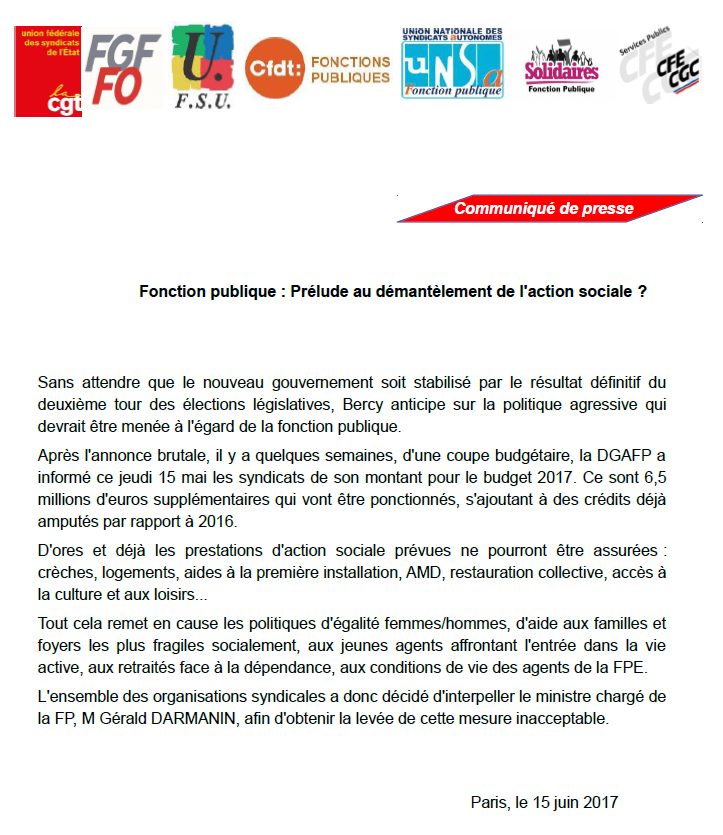 union fédérale des syndicats de l'État
la cgt

FGF FO

U. F.S.U.

Cfdt: FONCTIONS PUBLIQUES

UNION NATIONALE DES SYNDICATS AUTONOMES
UNSa Fonction publique

Solidaires
Fonction Publique

Services Publics
CFE CGC

Communiqué de presse

Fonction publique : Prélude au démantèlement de l'action sociale ?

Sans attendre que le nouveau gouvernement soit stabilisé par le résultat définitif du deuxième tour des élections législatives, Bercy anticipe sur la politique agressive qui devrait être menée à l'égard de la fonction publique.

Après l'annonce brutale, il y a quelques semaines, d'une coupe budgétaire, la DGAFP a informé ce jeudi 15 mai les syndicats de son montant pour le budget 2017. Ce sont 6,5 millions d'euros supplémentaires qui vont être ponctionnés, s'ajoutant à des crédits déjà amputés par rapport à 2016.

D'ores et déjà les prestations d'action sociale prévues ne pourront être assurées : crèches, logements, aides à la première installation, AMD, restauration collective, accès à la culture et aux loisirs...

Tout cela remet en cause les politiques d'égalité femmes/hommes, d'aide aux familles et foyers les plus fragiles socialement, aux jeunes agents affrontant l'entrée dans la vie active, aux retraités face à la dépendance, aux conditions de vie des agents de la FPE.

L'ensemble des organisations syndicales a donc décidé d'interpeller le ministre chargé de la FP, M Gérald DARMANIN, afin d'obtenir la levée de cette mesure inacceptable.

Paris, le 15 juin 2017